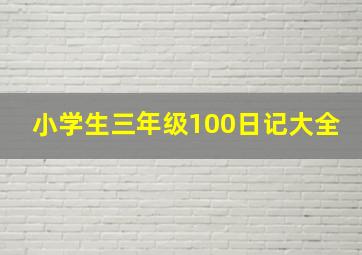 小学生三年级100日记大全